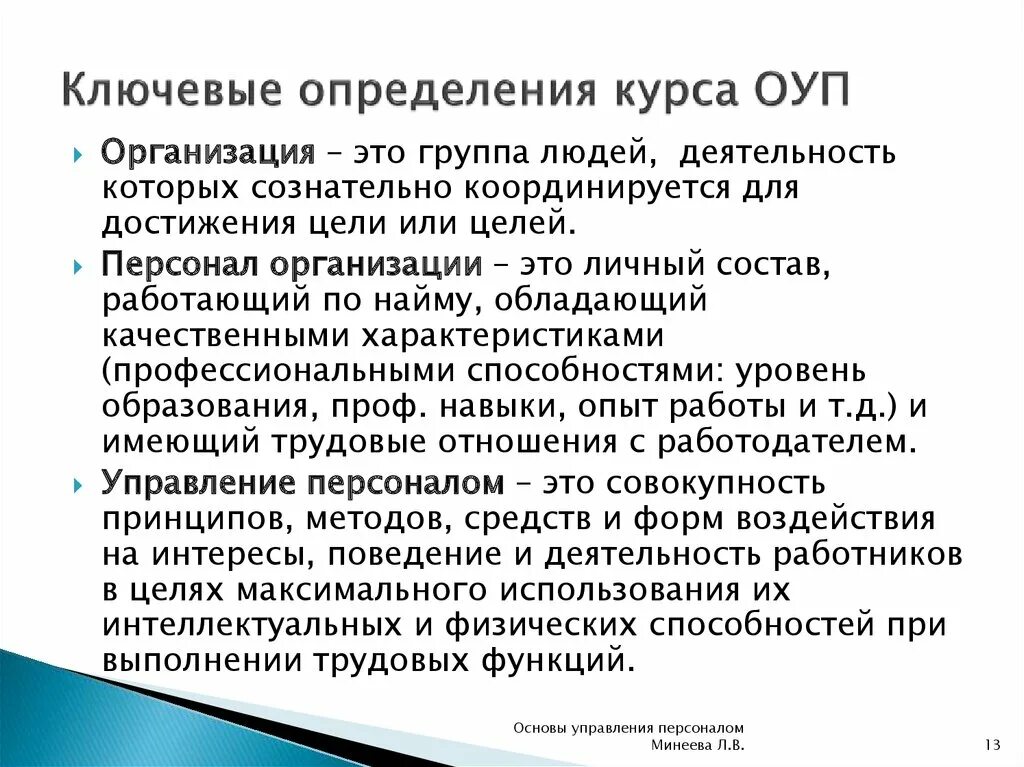 Ключевые определения курса ОУП

Организация – это группа людей, деятельность которых сознательно координируется для достижения цели или целей.

Персонал организации – это личный состав, работающий по найму, обладающий качественными характеристиками (профессиональными способностями: уровень образования, проф. навыки, опыт работы и т.д.) и имеющий трудовые отношения с работодателем.

Управление персоналом – это совокупность принципов, методов, средств и форм воздействия на интересы, поведение и деятельность работников в целях максимального использования их интеллектуальных и физических способностей при выполнении трудовых функций.

Основы управления персоналом
Минеева Л.В.

13